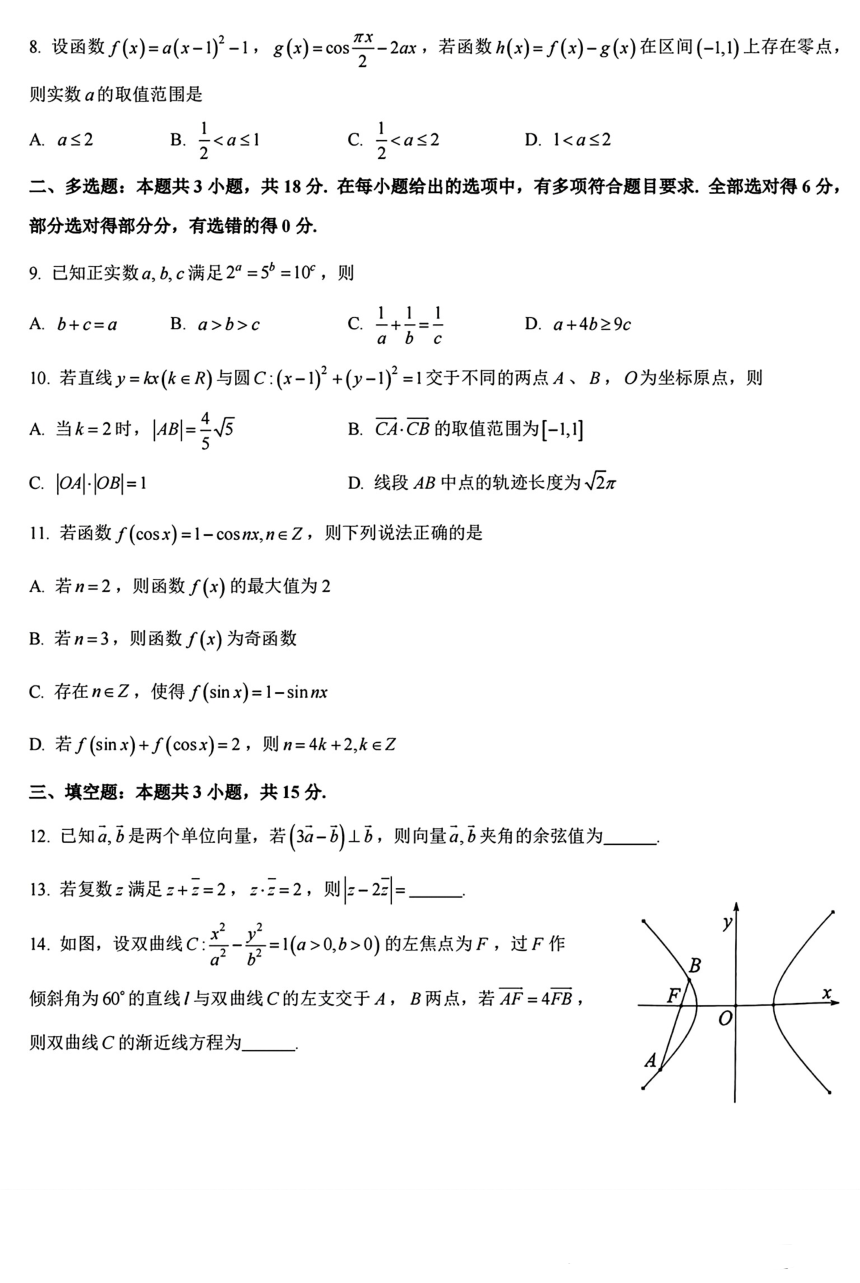 8. 设函数 $f(x)=a(x-1)^2-1$，$g(x)=\cos\frac{\pi x}{2}-2ax$，若函数 $h(x)=f(x)-g(x)$ 在区间 $(-1,1)$ 上存在零点，则实数 $a$ 的取值范围是

A. $a\le 2$　　B. $\frac{1}{2}<a\le 1$　　C. $\frac{1}{2}<a\le 2$　　D. $1<a\le 2$

二、多选题：本题共 3 小题，共 18 分. 在每小题给出的选项中，有多项符合题目要求. 全部选对得 6 分，部分选对得部分分，有选错的得 0 分.

9. 已知正实数 $a,b,c$ 满足 $2^a=5^b=10^c$，则

A. $b+c=a$　　B. $a>b>c$　　C. $\frac{1}{a}+\frac{1}{b}=\frac{1}{c}$　　D. $a+4b\ge 9c$

10. 若直线 $y=kx(k\in R)$ 与圆 $C:(x-1)^2+(y-1)^2=1$ 交于不同的两点 $A$、$B$，$O$ 为坐标原点，则

A. 当 $k=2$ 时，$|AB|=\frac{4}{5}\sqrt{5}$　　B. $\overrightarrow{CA}\cdot\overrightarrow{CB}$ 的取值范围为 $[-1,1]$

C. $|OA|\cdot|OB|=1$　　D. 线段 $AB$ 中点的轨迹长度为 $\sqrt{2}\pi$

11. 若函数 $f(\cos x)=1-\cos nx, n\in Z$，则下列说法正确的是

A. 若 $n=2$，则函数 $f(x)$ 的最大值为 2

B. 若 $n=3$，则函数 $f(x)$ 为奇函数

C. 存在 $n\in Z$，使得 $f(\sin x)=1-\sin nx$

D. 若 $f(\sin x)+f(\cos x)=2$，则 $n=4k+2, k\in Z$

三、填空题：本题共 3 小题，共 15 分.

12. 已知 $\vec{a},\vec{b}$ 是两个单位向量，若 $(3\vec{a}-\vec{b})\perp\vec{b}$，则向量 $\vec{a},\vec{b}$ 夹角的余弦值为______.

13. 若复数 $z$ 满足 $z+\bar{z}=2$，$z\cdot\bar{z}=2$，则 $|z-2\bar{z}|=$______.

14. 如图，设双曲线 $C:\frac{x^2}{a^2}-\frac{y^2}{b^2}=1(a>0,b>0)$ 的左焦点为 $F$，过 $F$ 作倾斜角为 $60°$ 的直线 $l$ 与双曲线 $C$ 的左支交于 $A$，$B$ 两点，若 $\overrightarrow{AF}=4\overrightarrow{FB}$，则双曲线 $C$ 的渐近线方程为______.

y
B
F
x
O
A